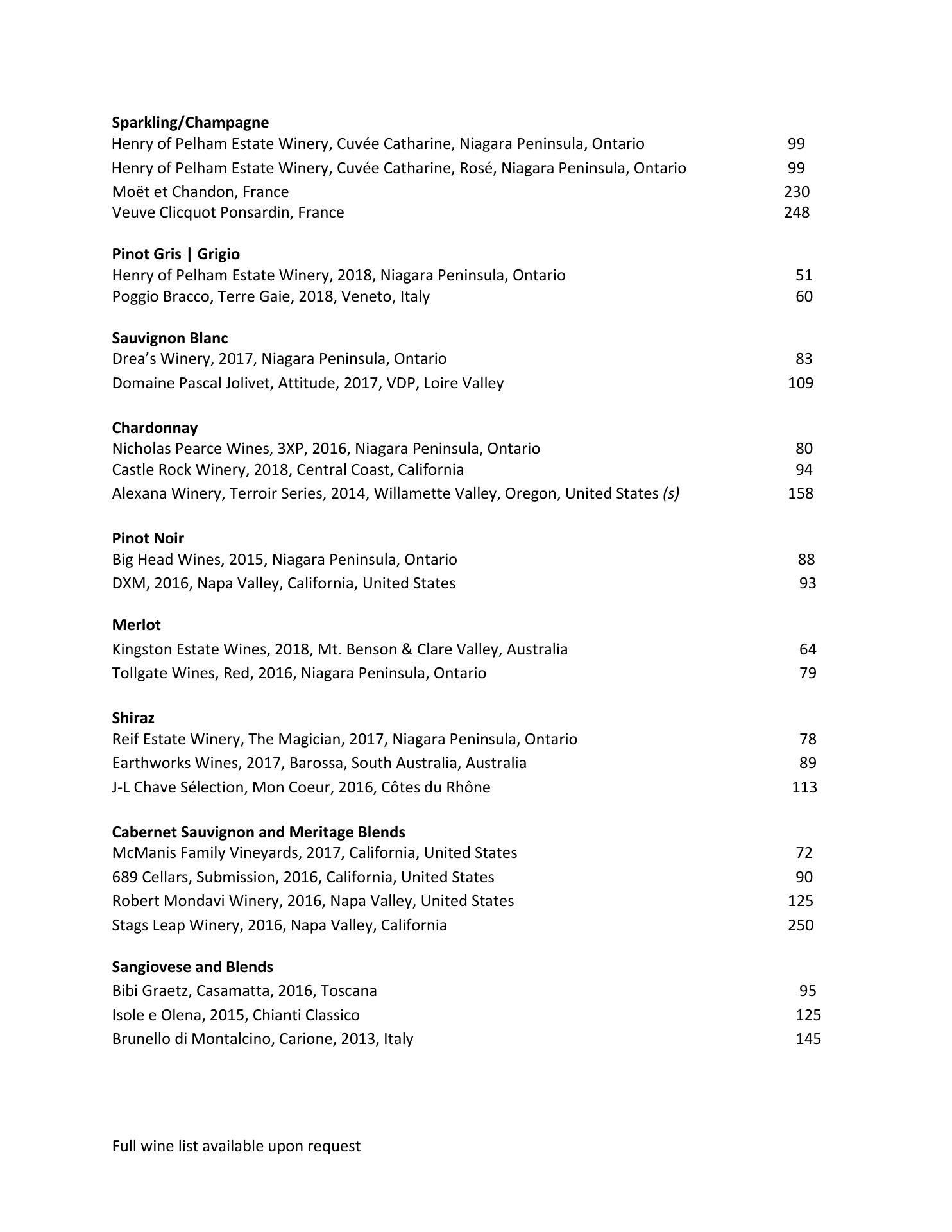 Sparkling/Champagne
Henry of Pelham Estate Winery, Cuvée Catharine, Niagara Peninsula, Ontario 99
Henry of Pelham Estate Winery, Cuvée Catharine, Rosé, Niagara Peninsula, Ontario 99
Moët et Chandon, France 230
Veuve Clicquot Ponsardin, France 248

Pinot Gris | Grigio
Henry of Pelham Estate Winery, 2018, Niagara Peninsula, Ontario 51
Poggio Bracco, Terre Gaie, 2018, Veneto, Italy 60

Sauvignon Blanc
Drea's Winery, 2017, Niagara Peninsula, Ontario 83
Domaine Pascal Jolivet, Attitude, 2017, VDP, Loire Valley 109

Chardonnay
Nicholas Pearce Wines, 3XP, 2016, Niagara Peninsula, Ontario 80
Castle Rock Winery, 2018, Central Coast, California 94
Alexana Winery, Terroir Series, 2014, Willamette Valley, Oregon, United States (s) 158

Pinot Noir
Big Head Wines, 2015, Niagara Peninsula, Ontario 88
DXM, 2016, Napa Valley, California, United States 93

Merlot
Kingston Estate Wines, 2018, Mt. Benson & Clare Valley, Australia 64
Tollgate Wines, Red, 2016, Niagara Peninsula, Ontario 79

Shiraz
Reif Estate Winery, The Magician, 2017, Niagara Peninsula, Ontario 78
Earthworks Wines, 2017, Barossa, South Australia, Australia 89
J-L Chave Sélection, Mon Coeur, 2016, Côtes du Rhône 113

Cabernet Sauvignon and Meritage Blends
McManis Family Vineyards, 2017, California, United States 72
689 Cellars, Submission, 2016, California, United States 90
Robert Mondavi Winery, 2016, Napa Valley, United States 125
Stags Leap Winery, 2016, Napa Valley, California 250

Sangiovese and Blends
Bibi Graetz, Casamatta, 2016, Toscana 95
Isole e Olena, 2015, Chianti Classico 125
Brunello di Montalcino, Carione, 2013, Italy 145

Full wine list available upon request